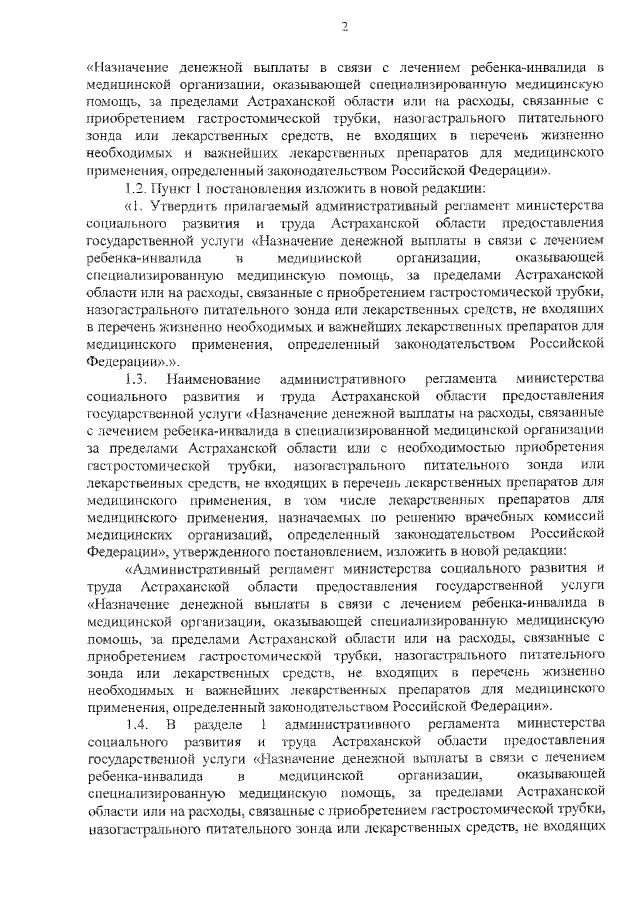 2

«Назначение денежной выплаты в связи с лечением ребенка-инвалида в медицинской организации, оказывающей специализированную медицинскую помощь, за пределами Астраханской области или на расходы, связанные с приобретением гастростомической трубки, назогастрального питательного зонда или лекарственных средств, не входящих в перечень жизненно необходимых и важнейших лекарственных препаратов для медицинского применения, определенный законодательством Российской Федерации».

1.2. Пункт 1 постановления изложить в новой редакции:

«1. Утвердить прилагаемый административный регламент министерства социального развития и труда Астраханской области предоставления государственной услуги «Назначение денежной выплаты в связи с лечением ребенка-инвалида в медицинской организации, оказывающей специализированную медицинскую помощь, за пределами Астраханской области или на расходы, связанные с приобретением гастростомической трубки, назогастрального питательного зонда или лекарственных средств, не входящих в перечень жизненно необходимых и важнейших лекарственных препаратов для медицинского применения, определенный законодательством Российской Федерации».».

1.3. Наименование административного регламента министерства социального развития и труда Астраханской области предоставления государственной услуги «Назначение денежной выплаты на расходы, связанные с лечением ребенка-инвалида в специализированной медицинской организации за пределами Астраханской области или с необходимостью приобретения гастростомической трубки, назогастрального питательного зонда или лекарственных средств, не входящих в перечень лекарственных препаратов для медицинского применения, в том числе лекарственных препаратов для медицинского применения, назначаемых по решению врачебных комиссий медицинских организаций, определенный законодательством Российской Федерации», утвержденного постановлением, изложить в новой редакции:

«Административный регламент министерства социального развития и труда Астраханской области предоставления государственной услуги «Назначение денежной выплаты в связи с лечением ребенка-инвалида в медицинской организации, оказывающей специализированную медицинскую помощь, за пределами Астраханской области или на расходы, связанные с приобретением гастростомической трубки, назогастрального питательного зонда или лекарственных средств, не входящих в перечень жизненно необходимых и важнейших лекарственных препаратов для медицинского применения, определенный законодательством Российской Федерации».

1.4. В разделе 1 административного регламента министерства социального развития и труда Астраханской области предоставления государственной услуги «Назначение денежной выплаты в связи с лечением ребенка-инвалида в медицинской организации, оказывающей специализированную медицинскую помощь, за пределами Астраханской области или на расходы, связанные с приобретением гастростомической трубки, назогастрального питательного зонда или лекарственных средств, не входящих